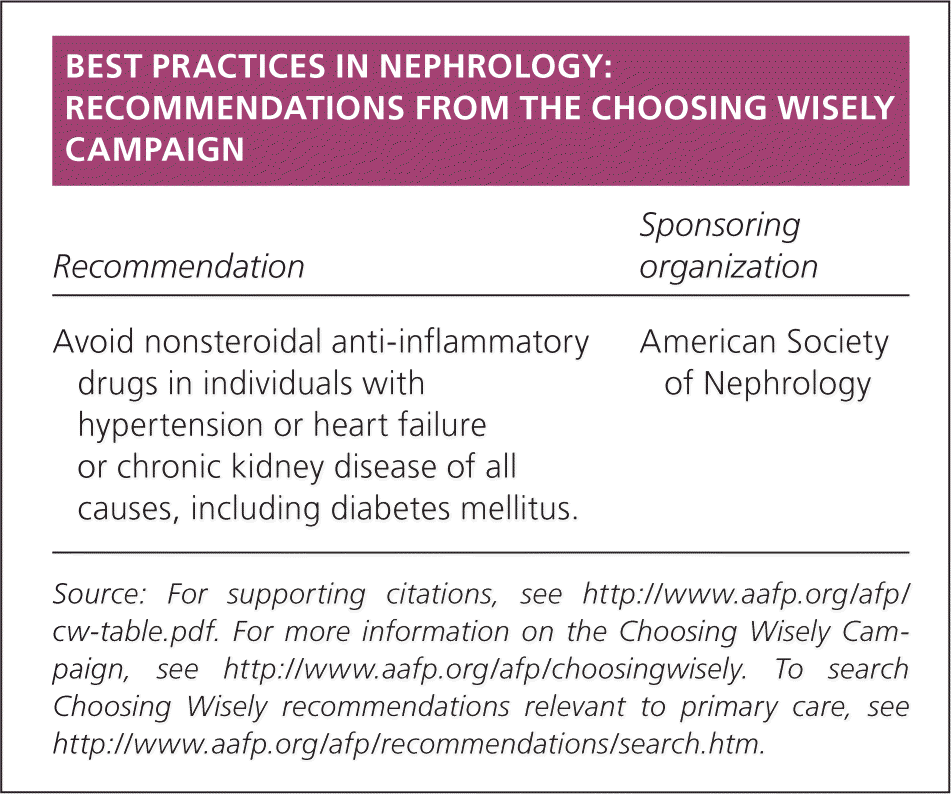 BEST PRACTICES IN NEPHROLOGY: RECOMMENDATIONS FROM THE CHOOSING WISELY CAMPAIGN

| Recommendation | Sponsoring organization |
|---|---|
| Avoid nonsteroidal anti-inflammatory drugs in individuals with hypertension or heart failure or chronic kidney disease of all causes, including diabetes mellitus. | American Society of Nephrology |

Source: For supporting citations, see http://www.aafp.org/afp/cw-table.pdf. For more information on the Choosing Wisely Campaign, see http://www.aafp.org/afp/choosingwisely. To search Choosing Wisely recommendations relevant to primary care, see http://www.aafp.org/afp/recommendations/search.htm.